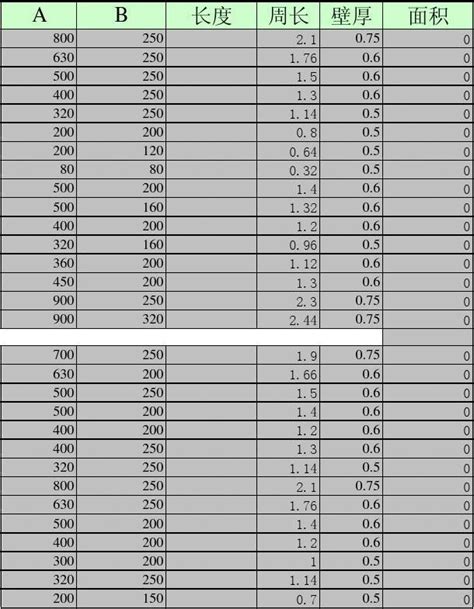 | A | B | 长度 | 周长 | 壁厚 | 面积 |
|---|---|---|---|---|---|
| 800 | 250 | | 2.1 | 0.75 | 0 |
| 630 | 250 | | 1.76 | 0.6 | 0 |
| 500 | 250 | | 1.5 | 0.6 | 0 |
| 400 | 250 | | 1.3 | 0.6 | 0 |
| 320 | 250 | | 1.14 | 0.5 | 0 |
| 200 | 200 | | 0.8 | 0.5 | 0 |
| 200 | 120 | | 0.64 | 0.5 | 0 |
| 80 | 80 | | 0.32 | 0.5 | 0 |
| 500 | 200 | | 1.4 | 0.6 | 0 |
| 500 | 160 | | 1.32 | 0.6 | 0 |
| 400 | 200 | | 1.2 | 0.6 | 0 |
| 320 | 160 | | 0.96 | 0.5 | 0 |
| 360 | 200 | | 1.12 | 0.6 | 0 |
| 450 | 200 | | 1.3 | 0.6 | 0 |
| 900 | 250 | | 2.3 | 0.75 | 0 |
| 900 | 320 | | 2.44 | 0.75 | 0 |
| | | | | | |
| 700 | 250 | | 1.9 | 0.75 | 0 |
| 630 | 200 | | 1.66 | 0.6 | 0 |
| 500 | 250 | | 1.5 | 0.6 | 0 |
| 500 | 200 | | 1.4 | 0.6 | 0 |
| 400 | 200 | | 1.2 | 0.6 | 0 |
| 400 | 250 | | 1.3 | 0.6 | 0 |
| 320 | 250 | | 1.14 | 0.5 | 0 |
| 800 | 250 | | 2.1 | 0.75 | 0 |
| 630 | 250 | | 1.76 | 0.6 | 0 |
| 500 | 200 | | 1.4 | 0.6 | 0 |
| 400 | 200 | | 1.2 | 0.6 | 0 |
| 300 | 200 | | 1 | 0.5 | 0 |
| 320 | 250 | | 1.14 | 0.5 | 0 |
| 200 | 150 | | 0.7 | 0.5 | 0 |